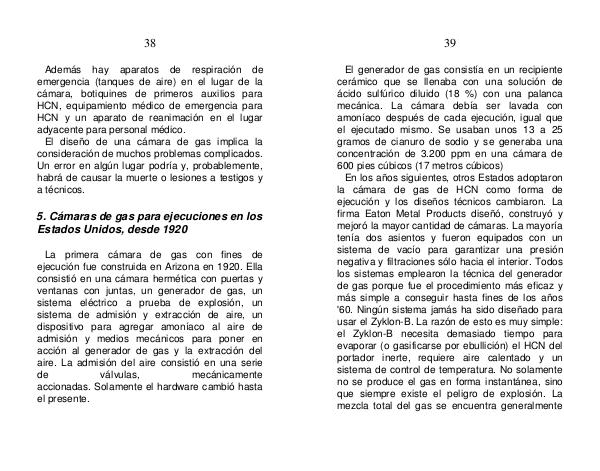 38

Además hay aparatos de respiración de emergencia (tanques de aire) en el lugar de la cámara, botiquines de primeros auxilios para HCN, equipamiento médico de emergencia para HCN y un aparato de reanimación en el lugar adyacente para personal médico.

El diseño de una cámara de gas implica la consideración de muchos problemas complicados. Un error en algún lugar podría y, probablemente, habrá de causar la muerte o lesiones a testigos y a técnicos.

5. Cámaras de gas para ejecuciones en los Estados Unidos, desde 1920

La primera cámara de gas con fines de ejecución fue construida en Arizona en 1920. Ella consistió en una cámara hermética con puertas y ventanas con juntas, un generador de gas, un sistema eléctrico a prueba de explosión, un sistema de admisión y extracción de aire, un dispositivo para agregar amoníaco al aire de admisión y medios mecánicos para poner en acción al generador de gas y la extracción del aire. La admisión del aire consistió en una serie de válvulas, mecánicamente accionadas. Solamente el hardware cambió hasta el presente.

39

El generador de gas consistía en un recipiente cerámico que se llenaba con una solución de ácido sulfúrico diluido (18 %) con una palanca mecánica. La cámara debía ser lavada con amoníaco después de cada ejecución, igual que el ejecutado mismo. Se usaban unos 13 a 25 gramos de cianuro de sodio y se generaba una concentración de 3.200 ppm en una cámara de 600 pies cúbicos (17 metros cúbicos)

En los años siguientes, otros Estados adoptaron la cámara de gas de HCN como forma de ejecución y los diseños técnicos cambiaron. La firma Eaton Metal Products diseñó, construyó y mejoró la mayor cantidad de cámaras. La mayoría tenía dos asientos y fueron equipados con un sistema de vacío para garantizar una presión negativa y filtraciones sólo hacia el interior. Todos los sistemas emplearon la técnica del generador de gas porque fue el procedimiento más eficaz y más simple a conseguir hasta fines de los años '60. Ningún sistema jamás ha sido diseñado para usar el Zyklon-B. La razón de esto es muy simple: el Zyklon-B necesita demasiado tiempo para evaporar (o gasificarse por ebullición) el HCN del portador inerte, requiere aire calentado y un sistema de control de temperatura. No solamente no se produce el gas en forma instantánea, sino que siempre existe el peligro de explosión. La mezcla total del gas se encuentra generalmente